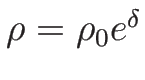 $\rho = \rho_0 e^{\delta}$